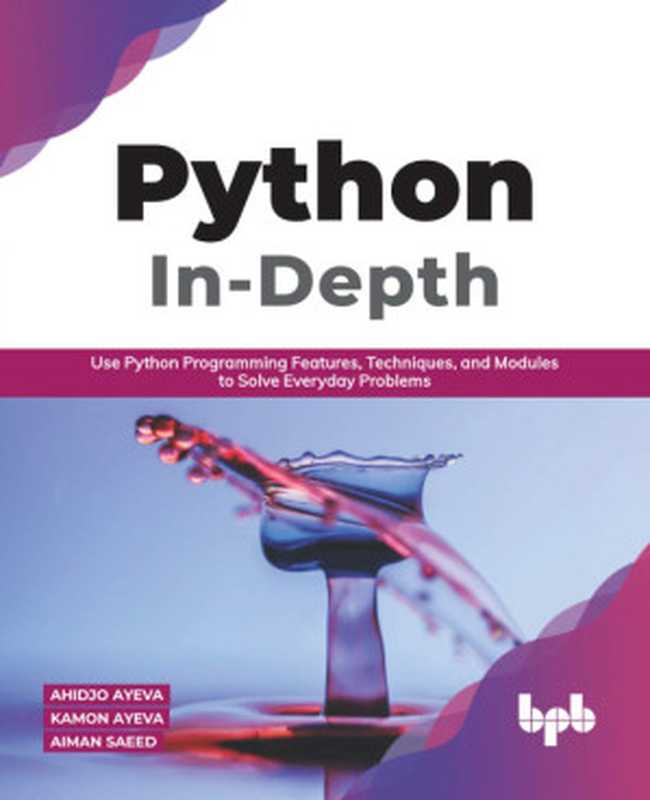 Python
In-Depth

Use Python Programming Features, Techniques, and Modules to Solve Everyday Problems

AHIDJO AYEVA
KAMON AYEVA
AIMAN SAEED

bpb